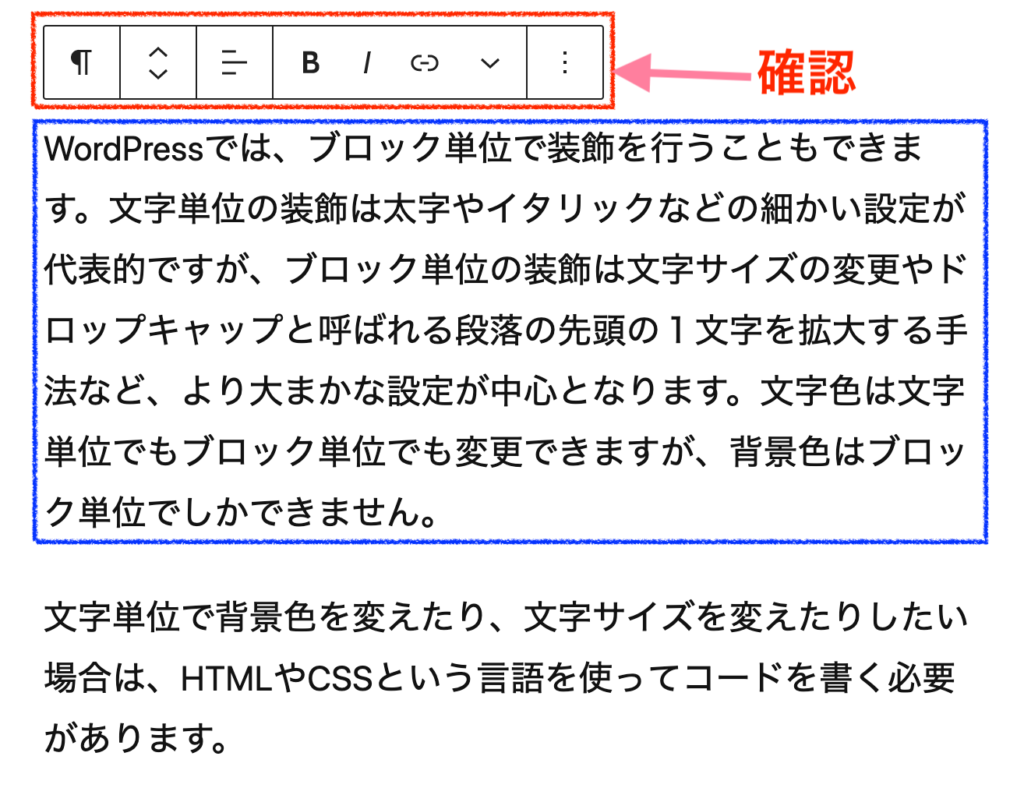 ¶ B I

確認

WordPressでは、ブロック単位で装飾を行うこともできます。文字単位の装飾は太字やイタリックなどの細かい設定が代表的ですが、ブロック単位の装飾は文字サイズの変更やドロップキャップと呼ばれる段落の先頭の１文字を拡大する手法など、より大まかな設定が中心となります。文字色は文字単位でもブロック単位でも変更できますが、背景色はブロック単位でしかできません。

文字単位で背景色を変えたり、文字サイズを変えたりしたい場合は、HTMLやCSSという言語を使ってコードを書く必要があります。